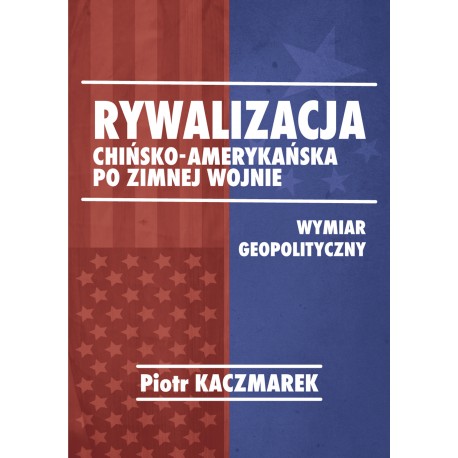 RYWALIZACJA
CHIŃSKO-AMERYKAŃSKA
PO ZIMNEJ WOJNIE

WYMIAR
GEOPOLITYCZNY

Piotr KACZMAREK